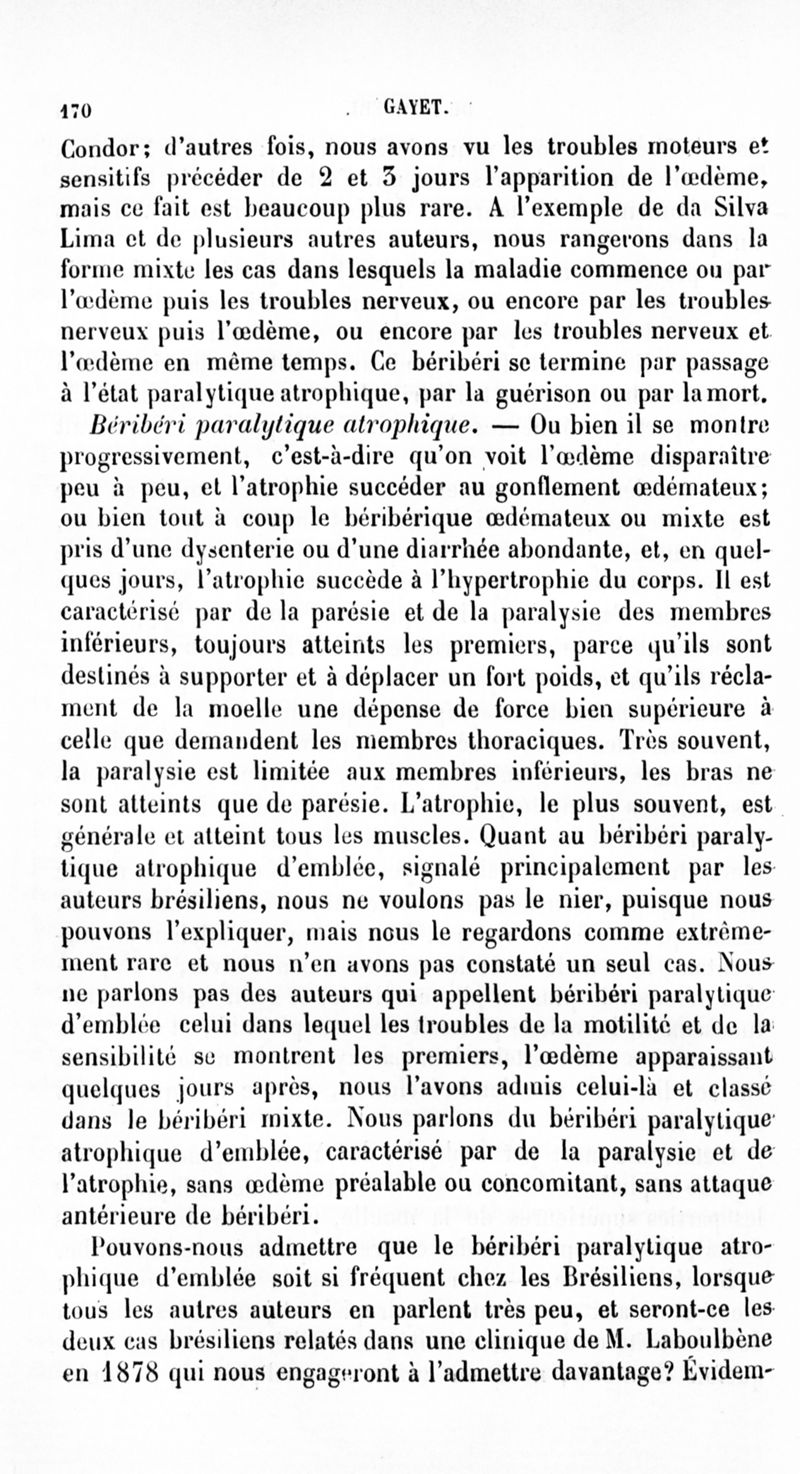 170 GAYET.

Condor; d'autres fois, nous avons vu les troubles moteurs et sensitifs précéder de 2 et 3 jours l'apparition de l'œdème, mais ce fait est beaucoup plus rare. A l'exemple de da Silva Lima et de plusieurs autres auteurs, nous rangerons dans la forme mixte les cas dans lesquels la maladie commence ou par l'œdème puis les troubles nerveux, ou encore par les troubles nerveux puis l'œdème, ou encore par les troubles nerveux et l'œdème en même temps. Ce béribéri se termine par passage à l'état paralytique atrophique, par la guérison ou par la mort.

Béribéri paralytique atrophique. — Ou bien il se montre progressivement, c'est-à-dire qu'on voit l'œdème disparaître peu à peu, et l'atrophie succéder au gonflement œdémateux; ou bien tout à coup le béribérique œdémateux ou mixte est pris d'une dysenterie ou d'une diarrhée abondante, et, en quelques jours, l'atrophie succède à l'hypertrophie du corps. Il est caractérisé par de la parésie et de la paralysie des membres inférieurs, toujours atteints les premiers, parce qu'ils sont destinés à supporter et à déplacer un fort poids, et qu'ils réclament de la moelle une dépense de force bien supérieure à celle que demandent les membres thoraciques. Très souvent, la paralysie est limitée aux membres inférieurs, les bras ne sont atteints que de parésie. L'atrophie, le plus souvent, est générale et atteint tous les muscles. Quant au béribéri paralytique atrophique d'emblée, signalé principalement par les auteurs brésiliens, nous ne voulons pas le nier, puisque nous pouvons l'expliquer, mais nous le regardons comme extrêmement rare et nous n'en avons pas constaté un seul cas. Nous ne parlons pas des auteurs qui appellent béribéri paralytique d'emblée celui dans lequel les troubles de la motilité et de la sensibilité se montrent les premiers, l'œdème apparaissant quelques jours après, nous l'avons admis celui-là et classé dans le béribéri mixte. Nous parlons du béribéri paralytique atrophique d'emblée, caractérisé par de la paralysie et de l'atrophie, sans œdème préalable ou concomitant, sans attaque antérieure de béribéri.

Pouvons-nous admettre que le béribéri paralytique atrophique d'emblée soit si fréquent chez les Brésiliens, lorsque tous les autres auteurs en parlent très peu, et seront-ce les deux cas brésiliens relatés dans une clinique de M. Laboulbène en 1878 qui nous engageront à l'admettre davantage? Évidem-